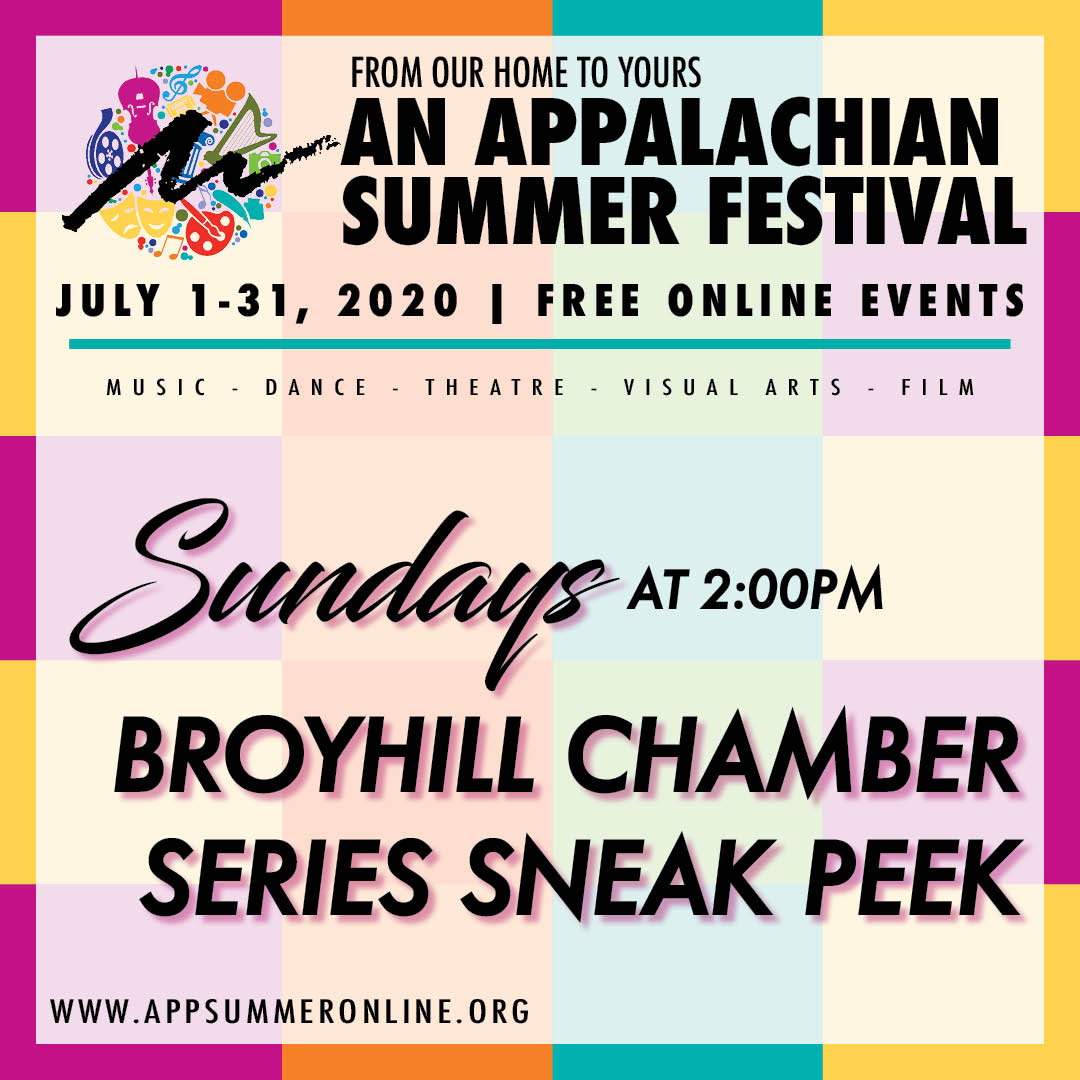 FROM OUR HOME TO YOURS
AN APPALACHIAN SUMMER FESTIVAL

JULY 1-31, 2020 | FREE ONLINE EVENTS

MUSIC - DANCE - THEATRE - VISUAL ARTS - FILM

Sundays AT 2:00PM

BROYHILL CHAMBER SERIES SNEAK PEEK

WWW.APPSUMMERONLINE.ORG